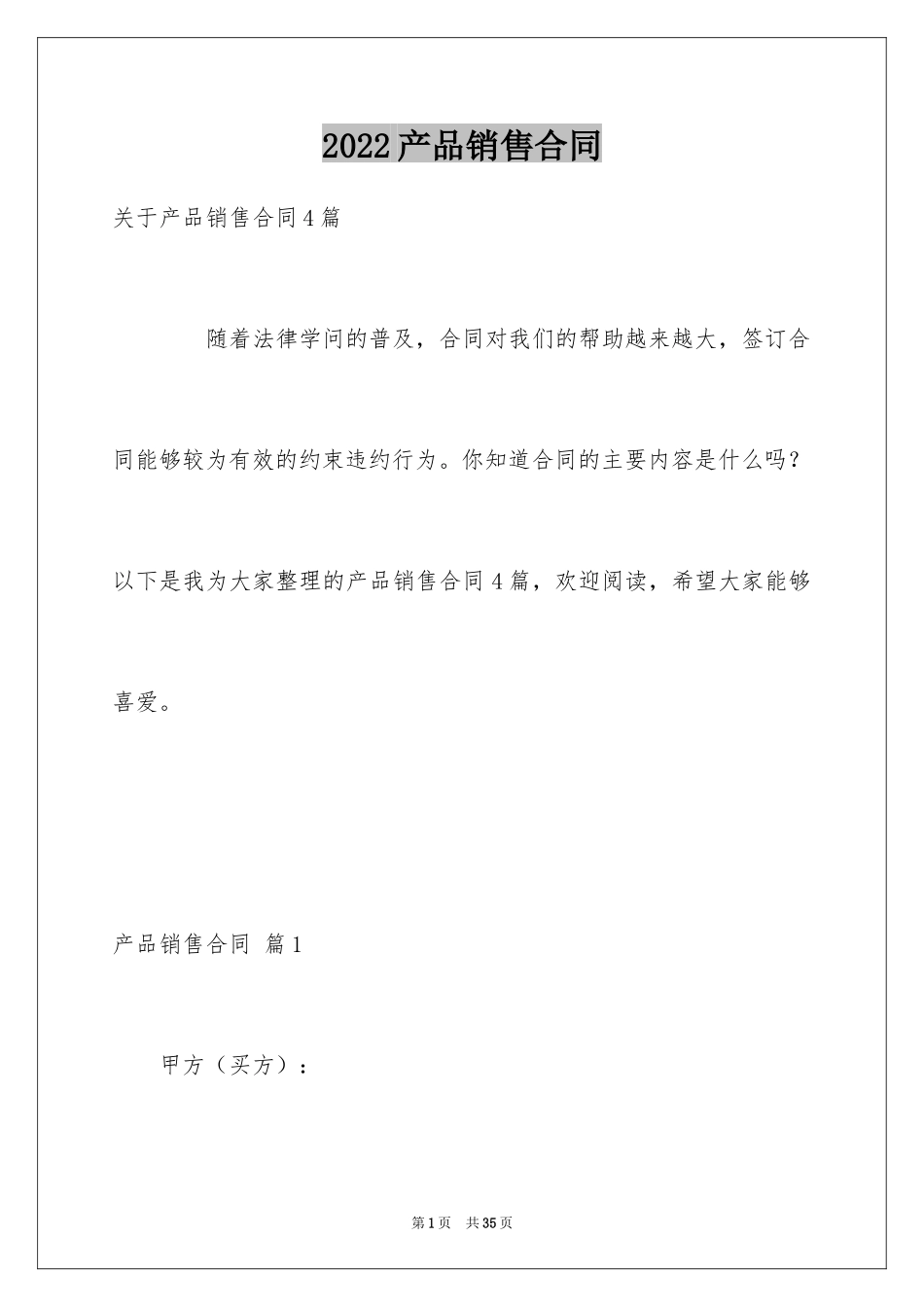 2022产品销售合同

关于产品销售合同4篇

随着法律学问的普及，合同对我们的帮助越来越大，签订合同能够较为有效的约束违约行为。你知道合同的主要内容是什么吗？以下是我为大家整理的产品销售合同4篇，欢迎阅读，希望大家能够喜爱。

产品销售合同 篇1

甲方（买方）：

第1页 共35页